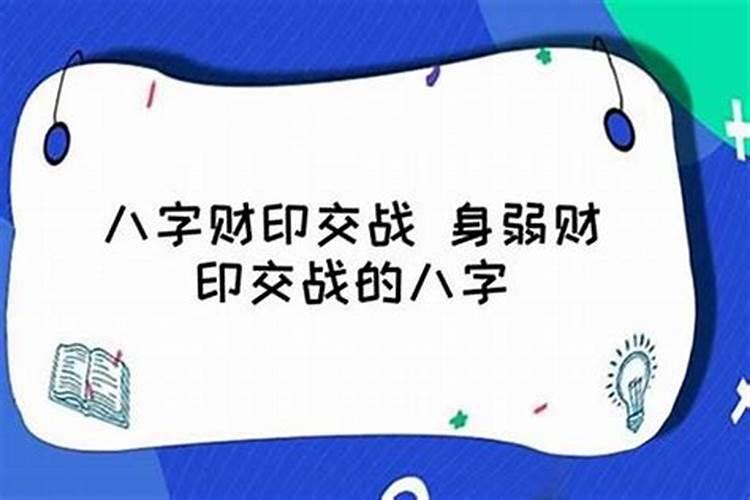 八字财印交战 身弱财印交战的八字